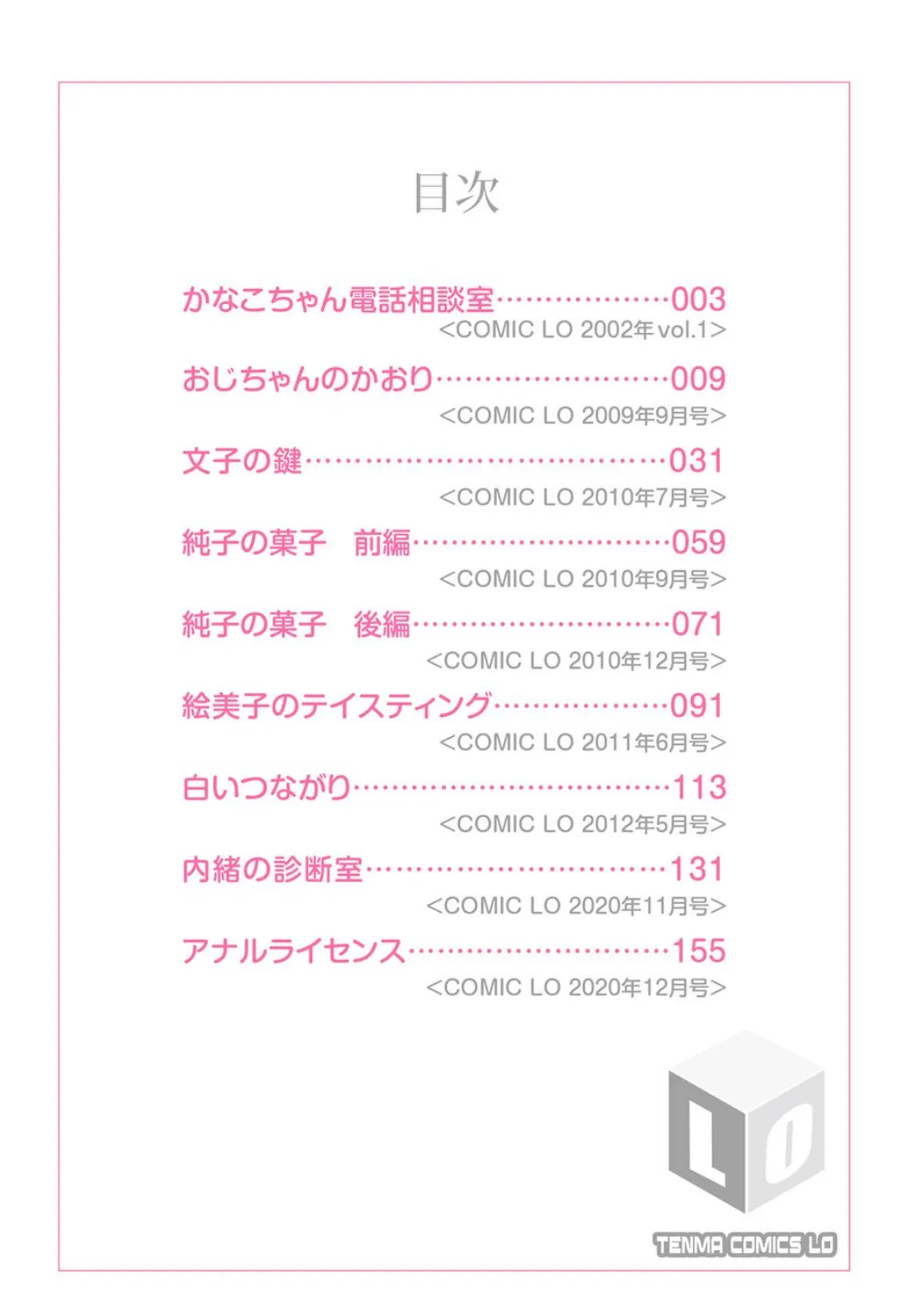 目次

かなこちゃん電話相談室 003
<COMIC LO 2002年vol.1>

おじちゃんのかおり 009
<COMIC LO 2009年9月号>

文子の鍵 031
<COMIC LO 2010年7月号>

純子の菓子　前編 059
<COMIC LO 2010年9月号>

純子の菓子　後編 071
<COMIC LO 2010年12月号>

絵美子のテイスティング 091
<COMIC LO 2011年6月号>

白いつながり 113
<COMIC LO 2012年5月号>

内緒の診断室 131
<COMIC LO 2020年11月号>

アナルライセンス 155
<COMIC LO 2020年12月号>

LO

TENMA COMICS LO